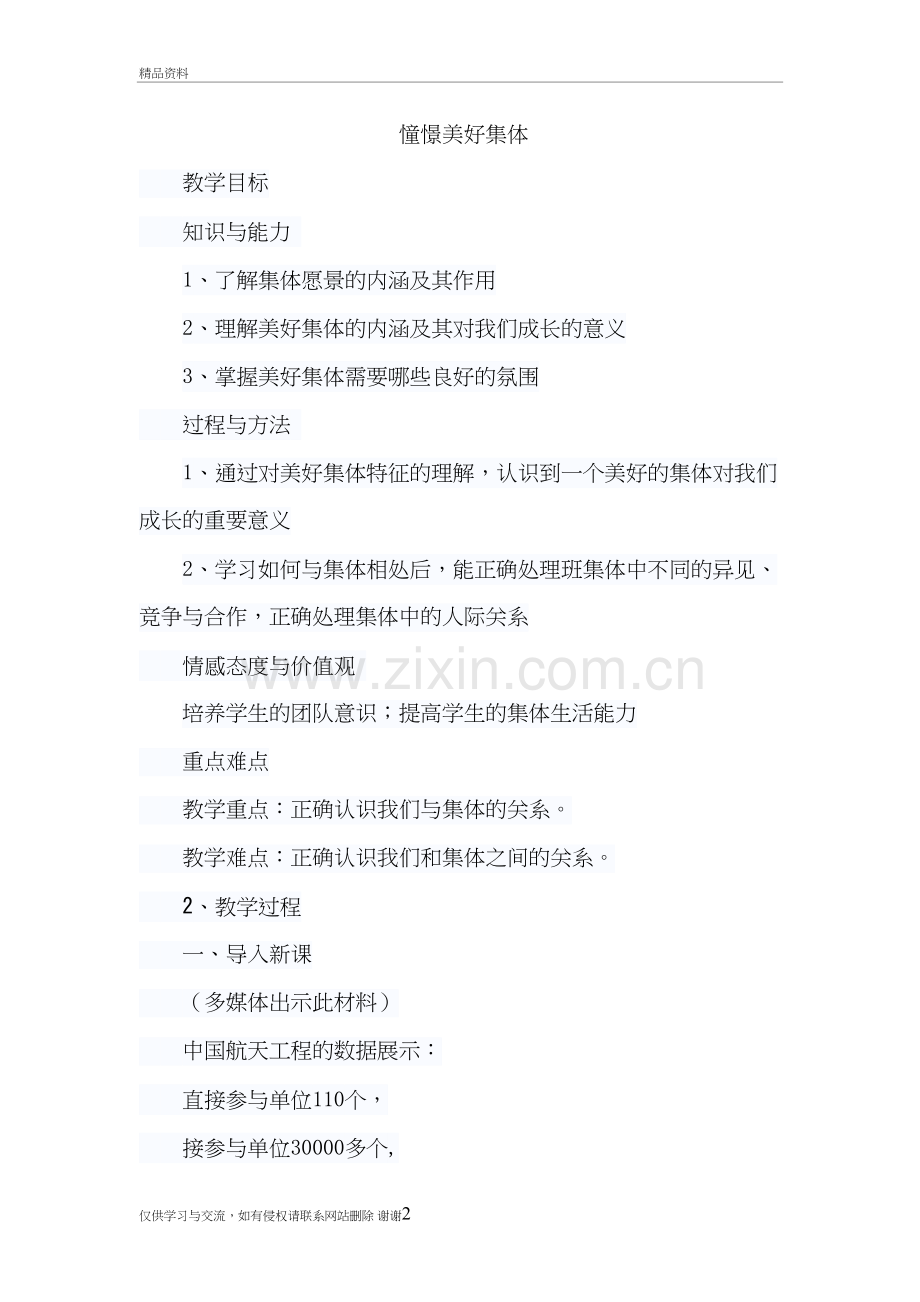 精品资料

憧憬美好集体

教学目标

知识与能力

1、了解集体愿景的内涵及其作用

2、理解美好集体的内涵及其对我们成长的意义

3、掌握美好集体需要哪些良好的氛围

过程与方法

1、通过对美好集体特征的理解，认识到一个美好的集体对我们成长的重要意义

2、学习如何与集体相处后，能正确处理班集体中不同的异见、竞争与合作，正确处理集体中的人际关系

情感态度与价值观

培养学生的团队意识；提高学生的集体生活能力

重点难点

教学重点：正确认识我们与集体的关系。

教学难点：正确认识我们和集体之间的关系。

2、教学过程

一、导入新课

（多媒体出示此材料）

中国航天工程的数据展示：

直接参与单位110个，

接参与单位30000多个,

www.zixin.com.cn

仅供学习与交流，如有侵权请联系网站删除 谢谢2